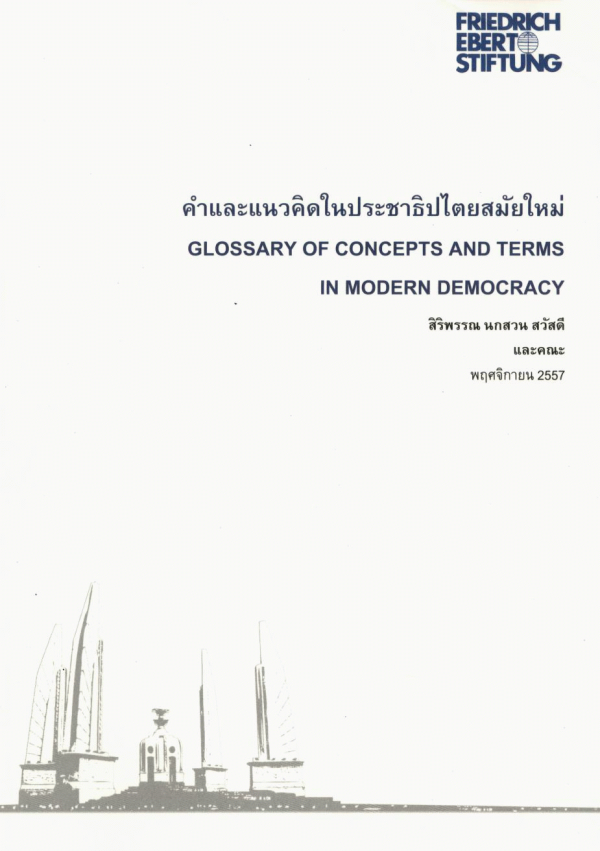 FRIEDRICH EBERT STIFTUNG

คำและแนวคิดในประชาธิปไตยสมัยใหม่
GLOSSARY OF CONCEPTS AND TERMS IN MODERN DEMOCRACY

สิริพรรณ นกสวน สวัสดี
และคณะ
พฤศจิกายน 2557